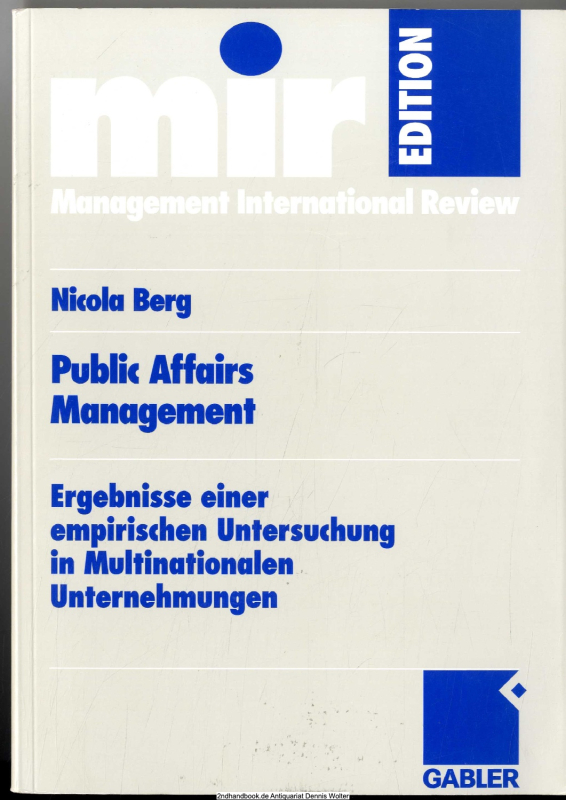 mir

EDITION

Management International Review

Nicola Berg

Public Affairs
Management

Ergebnisse einer
empirischen Untersuchung
in Multinationalen
Unternehmungen

GABLER

2ndhandbook.de Antiquariat Dennis Wolter